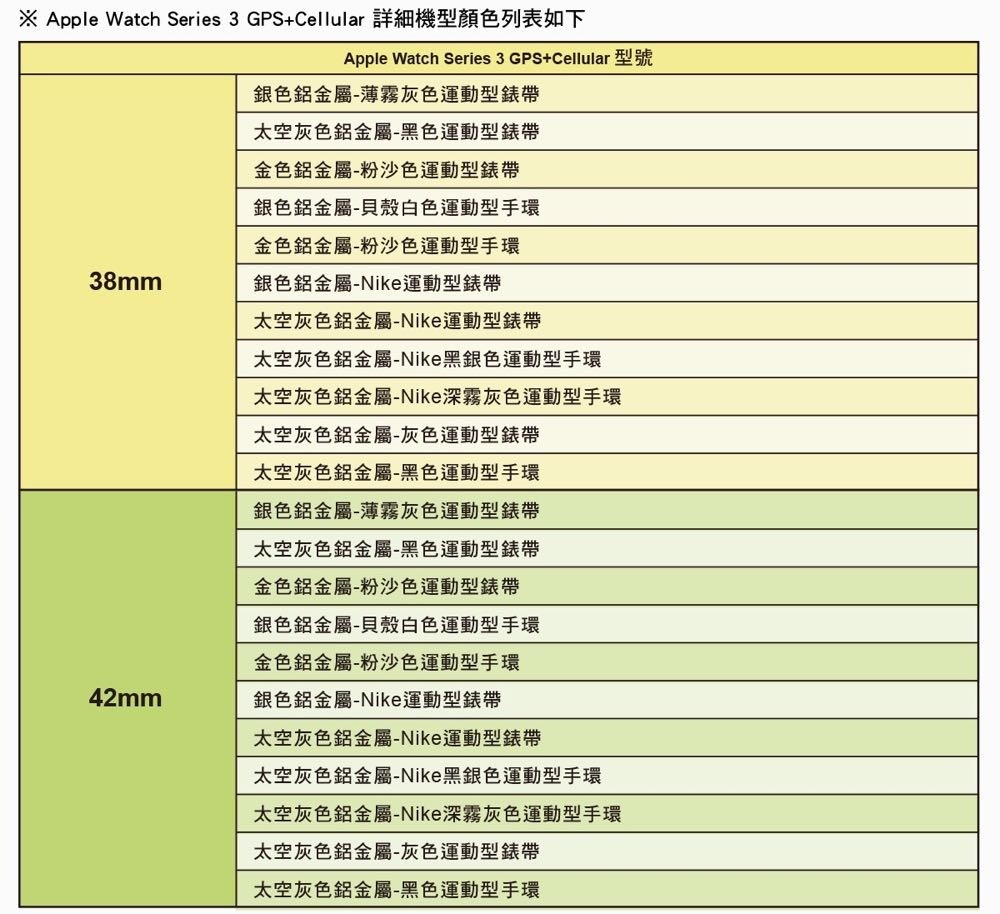 ※ Apple Watch Series 3 GPS+Cellular 詳細機型顏色列表如下

| Apple Watch Series 3 GPS+Cellular 型號 | |
|---|---|
| 38mm | 銀色鋁金屬-薄霧灰色運動型錶帶 |
| | 太空灰色鋁金屬-黑色運動型錶帶 |
| | 金色鋁金屬-粉沙色運動型錶帶 |
| | 銀色鋁金屬-貝殼白色運動型手環 |
| | 金色鋁金屬-粉沙色運動型手環 |
| | 銀色鋁金屬-Nike運動型錶帶 |
| | 太空灰色鋁金屬-Nike運動型錶帶 |
| | 太空灰色鋁金屬-Nike黑銀色運動型手環 |
| | 太空灰色鋁金屬-Nike深霧灰色運動型手環 |
| | 太空灰色鋁金屬-灰色運動型錶帶 |
| | 太空灰色鋁金屬-黑色運動型手環 |
| 42mm | 銀色鋁金屬-薄霧灰色運動型錶帶 |
| | 太空灰色鋁金屬-黑色運動型錶帶 |
| | 金色鋁金屬-粉沙色運動型錶帶 |
| | 銀色鋁金屬-貝殼白色運動型手環 |
| | 金色鋁金屬-粉沙色運動型手環 |
| | 銀色鋁金屬-Nike運動型錶帶 |
| | 太空灰色鋁金屬-Nike運動型錶帶 |
| | 太空灰色鋁金屬-Nike黑銀色運動型手環 |
| | 太空灰色鋁金屬-Nike深霧灰色運動型手環 |
| | 太空灰色鋁金屬-灰色運動型錶帶 |
| | 太空灰色鋁金屬-黑色運動型手環 |